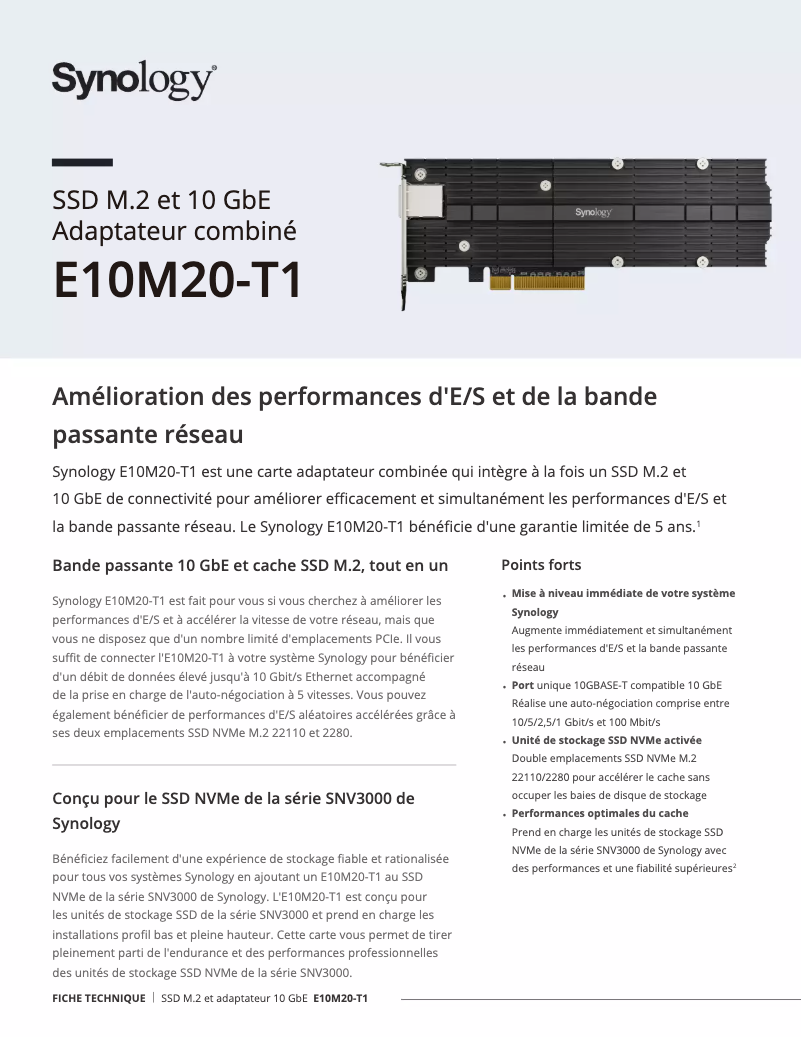 Synology®

SSD M.2 et 10 GbE
Adaptateur combiné
E10M20-T1

Synology

Amélioration des performances d'E/S et de la bande passante réseau

Synology E10M20-T1 est une carte adaptateur combinée qui intègre à la fois un SSD M.2 et 10 GbE de connectivité pour améliorer efficacement et simultanément les performances d'E/S et la bande passante réseau. Le Synology E10M20-T1 bénéficie d'une garantie limitée de 5 ans.$^1$

Bande passante 10 GbE et cache SSD M.2, tout en un

Synology E10M20-T1 est fait pour vous si vous cherchez à améliorer les performances d'E/S et à accélérer la vitesse de votre réseau, mais que vous ne disposez que d'un nombre limité d'emplacements PCIe. Il vous suffit de connecter l'E10M20-T1 à votre système Synology pour bénéficier d'un débit de données élevé jusqu'à 10 Gbit/s Ethernet accompagné de la prise en charge de l'auto-négociation à 5 vitesses. Vous pouvez également bénéficier de performances d'E/S aléatoires accélérées grâce à ses deux emplacements SSD NVMe M.2 22110 et 2280.

Conçu pour le SSD NVMe de la série SNV3000 de Synology

Bénéficiez facilement d'une expérience de stockage fiable et rationalisée pour tous vos systèmes Synology en ajoutant un E10M20-T1 au SSD NVMe de la série SNV3000 de Synology. L'E10M20-T1 est conçu pour les unités de stockage SSD de la série SNV3000 et prend en charge les installations profil bas et pleine hauteur. Cette carte vous permet de tirer pleinement parti de l'endurance et des performances professionnelles des unités de stockage SSD NVMe de la série SNV3000.

Points forts

• Mise à niveau immédiate de votre système Synology
Augmente immédiatement et simultanément les performances d'E/S et la bande passante réseau
• Port unique 10GBASE-T compatible 10 GbE
Réalise une auto-négociation comprise entre 10/5/2,5/1 Gbit/s et 100 Mbit/s
• Unité de stockage SSD NVMe activée
Double emplacements SSD NVMe M.2 22110/2280 pour accélérer le cache sans occuper les baies de disque de stockage
• Performances optimales du cache
Prend en charge les unités de stockage SSD NVMe de la série SNV3000 de Synology avec des performances et une fiabilité supérieures$^2$

FICHE TECHNIQUE | SSD M.2 et adaptateur 10 GbE E10M20-T1